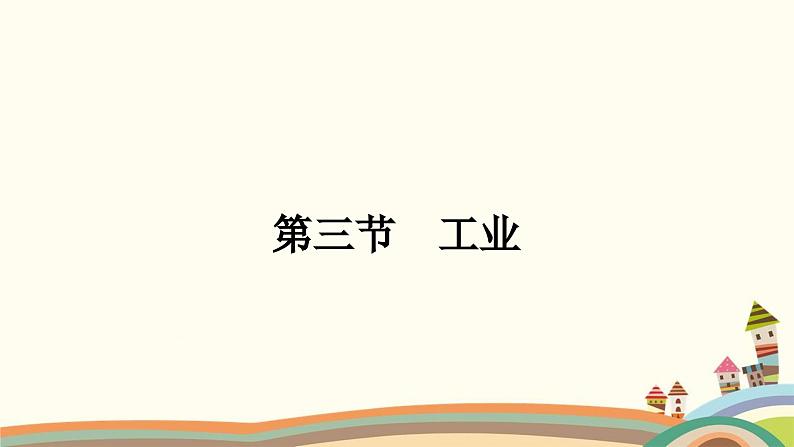 第三节　工业